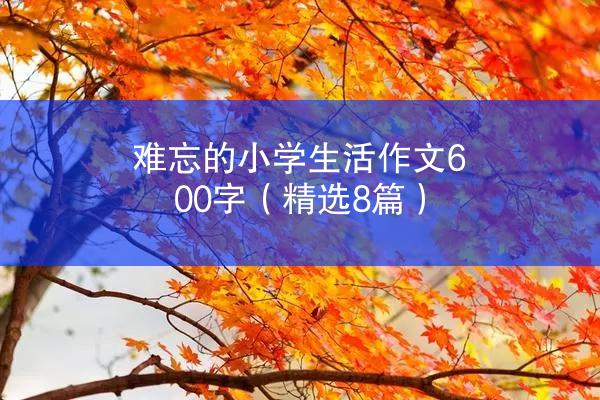 难忘的小学生活作文600字（精选8篇）